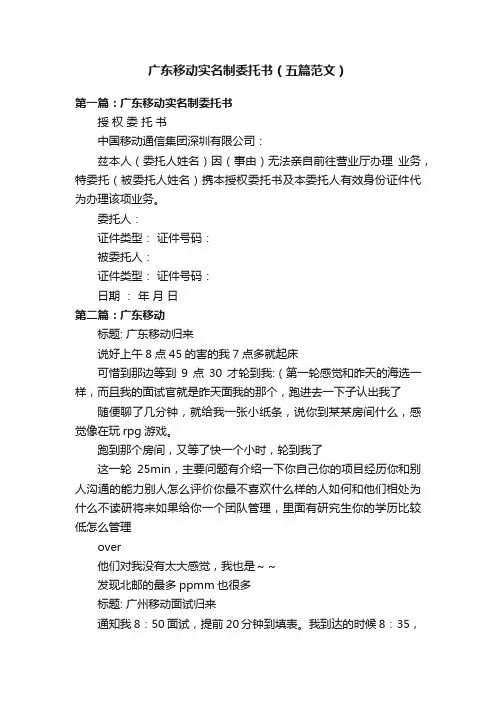 广东移动实名制委托书（五篇范文）

第一篇：广东移动实名制委托书

授 权 委 托 书

中国移动通信集团深圳有限公司：

兹本人（委托人姓名）因（事由）无法亲自前往营业厅办理 业务，特委托（被委托人姓名）携本授权委托书及本委托人有效身份证件代为办理该项业务。

委托人：

证件类型： 证件号码：

被委托人：

证件类型： 证件号码：

日期 ： 年 月 日

第二篇：广东移动

标题: 广东移动归来

说好上午 8 点 45 的害的我 7 点多就起床

可惜到那边等到 9 点 30 才轮到我:（第一轮感觉和昨天的海选一样，而且我的面试官就是昨天面我的那个，跑进去一下子认出我了

随便聊了几分钟，就给我一张小纸条，说你到某某房间什么，感觉像在玩 rpg 游戏。

跑到那个房间，又等了快一个小时，轮到我了

这一轮 25min，主要问题有介绍一下你自己你的项目经历你和别人沟通的能力别人怎么评价你最不喜欢什么样的人如何和他们相处为什么不读研将来如果给你一个团队管理，里面有研究生你的学历比较低怎么管理

over

他们对我没有太大感觉，我也是～～

发现北邮的最多 ppmm 也很多

标题: 广州移动面试归来

通知我 8：50 面试，提前 20 分钟到填表。我到达的时候 8：35，